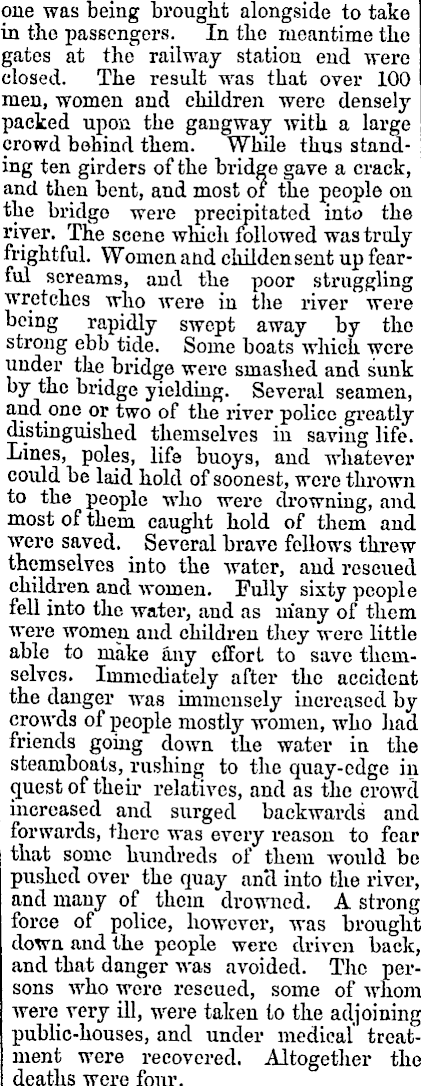 one was being brought alongside to take in the passengers. In the meantime the gates at the railway station end were closed. The result was that over 100 men, women and children were densely packed upon the gangway with a large crowd behind them. While thus standing ten girders of the bridge gave a crack, and then bent, and most of the people on the bridge were precipitated into the river. The scene which followed was truly frightful. Women and childen sent up fearful screams, and the poor struggling wretches who were in the river were being rapidly swept away by the strong ebb tide. Some boats which were under the bridge were smashed and sunk by the bridge yielding. Several seamen, and one or two of the river police greatly distinguished themselves in saving life. Lines, poles, life buoys, and whatever could be laid hold of soonest, were thrown to the people who were drowning, and most of them caught hold of them and were saved. Several brave fellows threw themselves into the water, and rescued children and women. Fully sixty people fell into the water, and as many of them were women and children they were little able to make any effort to save themselves. Immediately after the accident the danger was immensely increased by crowds of people mostly women, who had friends going down the water in the steamboats, rushing to the quay-edge in quest of their relatives, and as the crowd increased and surged backwards and forwards, there was every reason to fear that some hundreds of them would be pushed over the quay and into the river, and many of them drowned. A strong force of police, however, was brought down and the people were driven back, and that danger was avoided. The persons who were rescued, some of whom were very ill, were taken to the adjoining public-houses, and under medical treatment were recovered. Altogether the deaths were four.